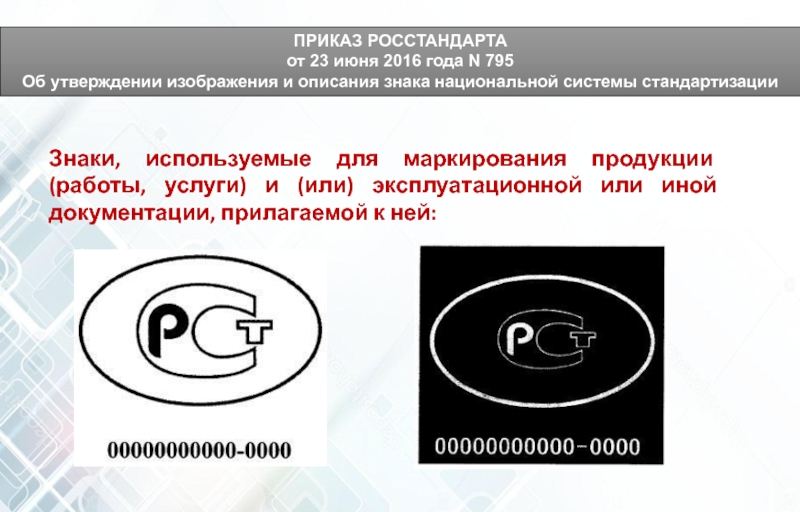 ПРИКАЗ РОССТАНДАРТА
от 23 июня 2016 года N 795
Об утверждении изображения и описания знака национальной системы стандартизации

Знаки, используемые для маркирования продукции (работы, услуги) и (или) эксплуатационной или иной документации, прилагаемой к ней:

РСТ

00000000000-0000

РСТ

00000000000-0000